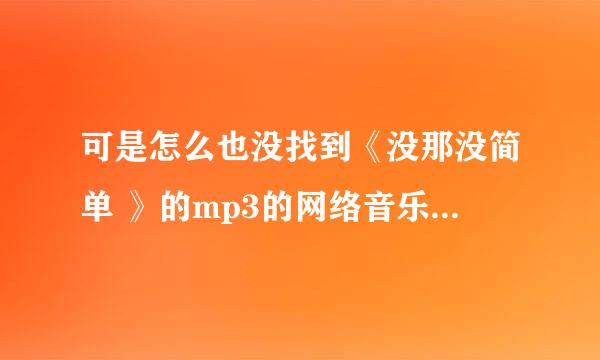 可是怎么也没找到《没那没简单 》的mp3的网络音乐...